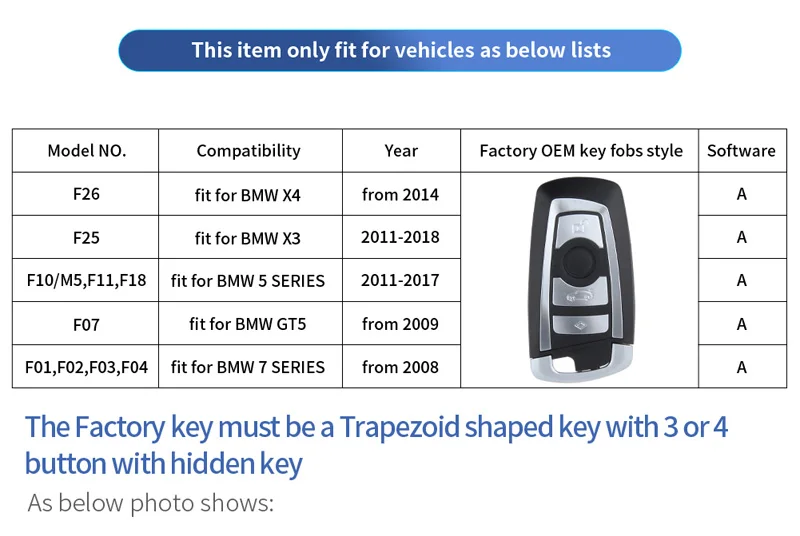 This item only fit for vehicles as below lists

| Model NO. | Compatibility | Year | Factory OEM key fobs style | Software |
|---|---|---|---|---|
| F26 | fit for BMW X4 | from 2014 | | A |
| F25 | fit for BMW X3 | 2011-2018 | | A |
| F10/M5,F11,F18 | fit for BMW 5 SERIES | 2011-2017 | | A |
| F07 | fit for BMW GT5 | from 2009 | | A |
| F01,F02,F03,F04 | fit for BMW 7 SERIES | from 2008 | | A |

The Factory key must be a Trapezoid shaped key with 3 or 4 button with hidden key

As below photo shows: